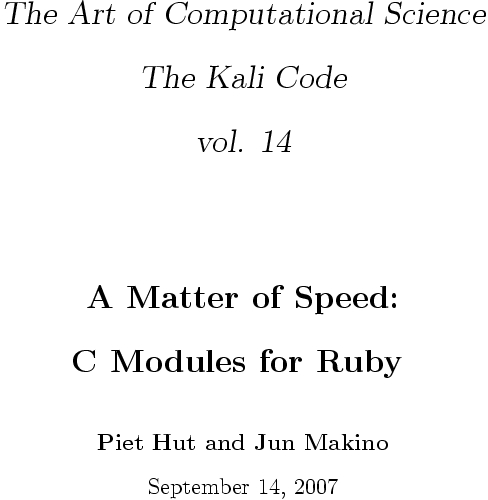 The Art of Computational Science

The Kali Code

vol. 14

A Matter of Speed:

C Modules for Ruby

Piet Hut and Jun Makino

September 14, 2007